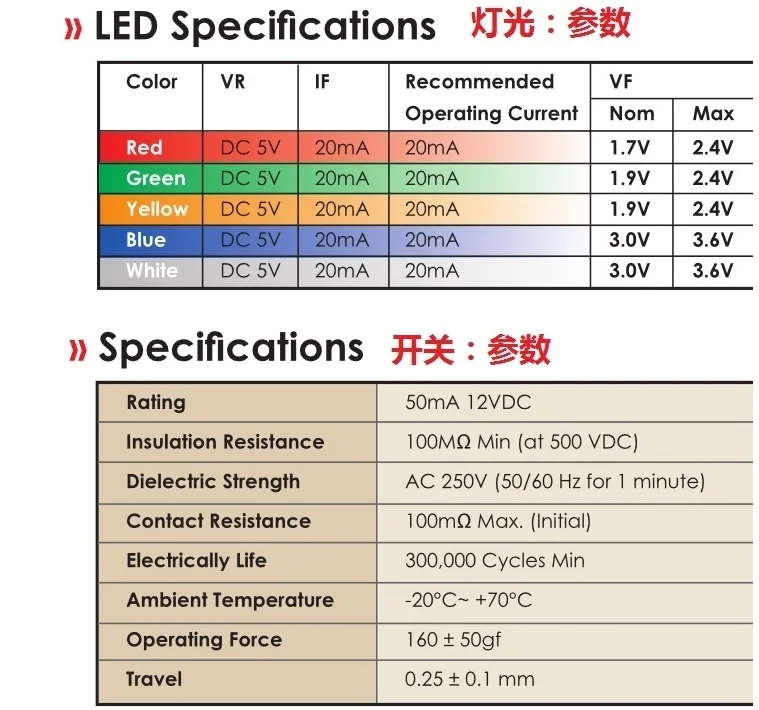 » LED Specifications 灯光：参数

| Color | VR | IF | Recommended Operating Current | VF Nom | VF Max |
|---|---|---|---|---|---|
| Red | DC 5V | 20mA | 20mA | 1.7V | 2.4V |
| Green | DC 5V | 20mA | 20mA | 1.9V | 2.4V |
| Yellow | DC 5V | 20mA | 20mA | 1.9V | 2.4V |
| Blue | DC 5V | 20mA | 20mA | 3.0V | 3.6V |
| White | DC 5V | 20mA | 20mA | 3.0V | 3.6V |

» Specifications 开关：参数

| Rating | 50mA 12VDC |
|---|---|
| Insulation Resistance | 100MΩ Min (at 500 VDC) |
| Dielectric Strength | AC 250V (50/60 Hz for 1 minute) |
| Contact Resistance | 100mΩ Max. (Initial) |
| Electrically Life | 300,000 Cycles Min |
| Ambient Temperature | -20°C~ +70°C |
| Operating Force | 160 ± 50gf |
| Travel | 0.25 ± 0.1 mm |